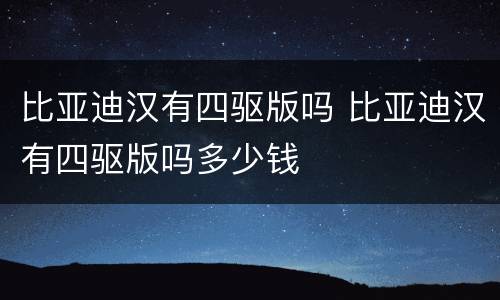 比亚迪汉有四驱版吗 比亚迪汉有四驱版吗多少钱